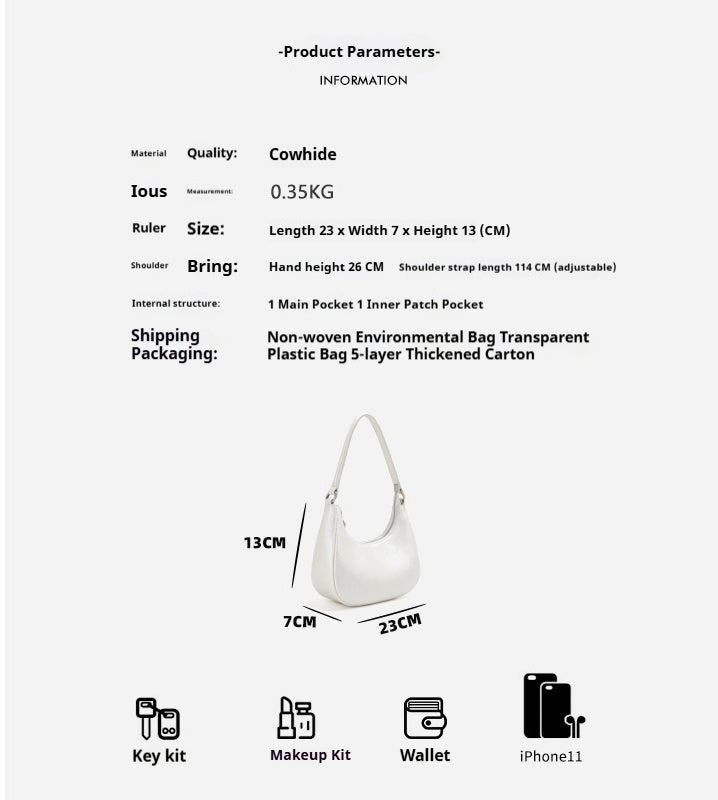 -Product Parameters-
INFORMATION

Material Quality: Cowhide

Ious Measurement: 0.35KG

Ruler Size: Length 23 x Width 7 x Height 13 (CM)

Shoulder Bring: Hand height 26 CM Shoulder strap length 114 CM (adjustable)

Internal structure: 1 Main Pocket 1 Inner Patch Pocket

Shipping Packaging: Non-woven Environmental Bag Transparent Plastic Bag 5-layer Thickened Carton

13CM
7CM
23CM

Key kit
Makeup Kit
Wallet
iPhone11